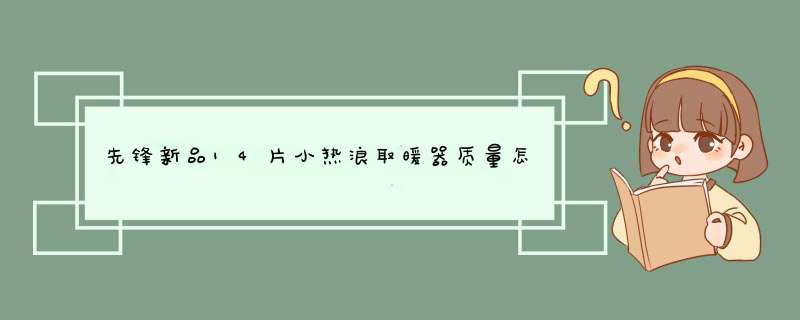 先锋新品14片小热浪取暖器质量怎